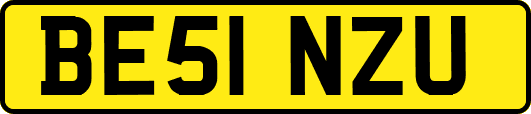 BE51 NZU